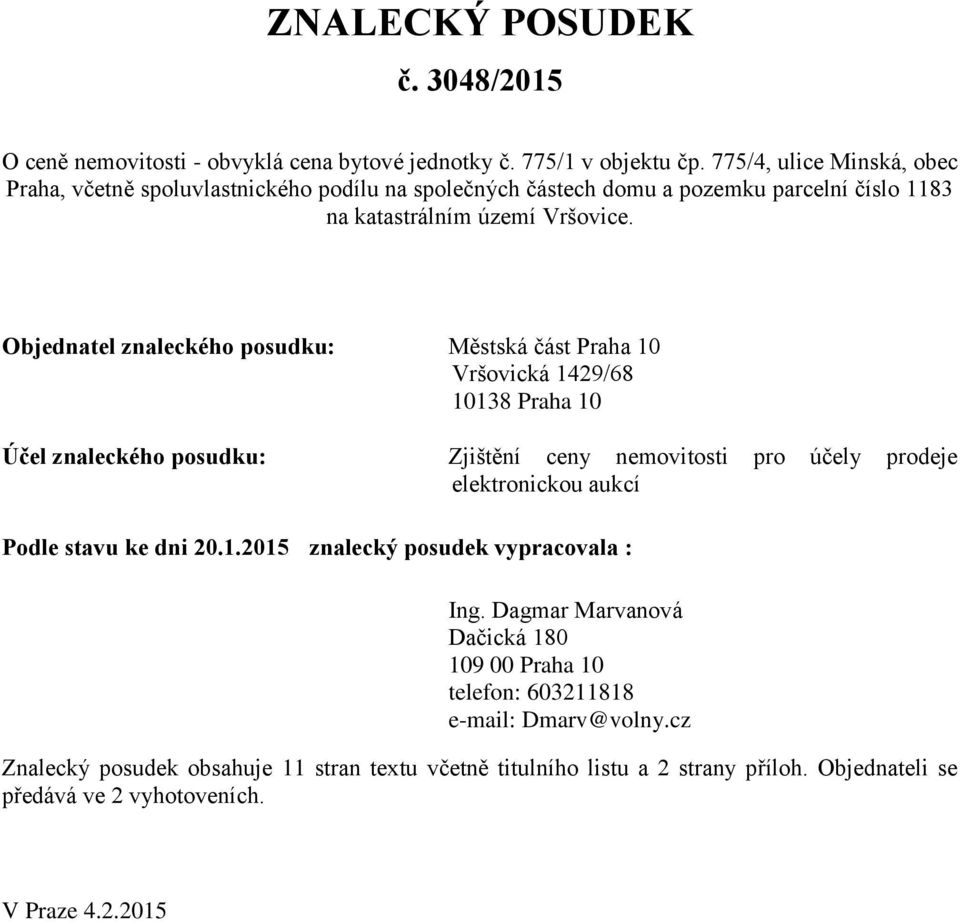 ZNALECKÝ POSUDEK
č. 3048/2015

O ceně nemovitosti - obvyklá cena bytové jednotky č. 775/1 v objektu čp. 775/4, ulice Minská, obec Praha, včetně spoluvlastnického podílu na společných částech domu a pozemku parcelní číslo 1183 na katastrálním území Vršovice.

Objednatel znaleckého posudku: Městská část Praha 10
Vršovická 1429/68
10138 Praha 10

Účel znaleckého posudku: Zjištění ceny nemovitosti pro účely prodeje elektronickou aukcí

Podle stavu ke dni 20.1.2015 znalecký posudek vypracovala :

Ing. Dagmar Marvanová
Dačická 180
109 00 Praha 10
telefon: 603211818
e-mail: Dmarv@volny.cz

Znalecký posudek obsahuje 11 stran textu včetně titulního listu a 2 strany příloh. Objednateli se předává ve 2 vyhotoveních.

V Praze 4.2.2015